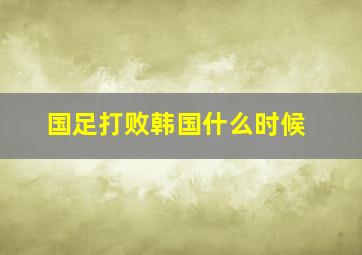 国足打败韩国什么时候